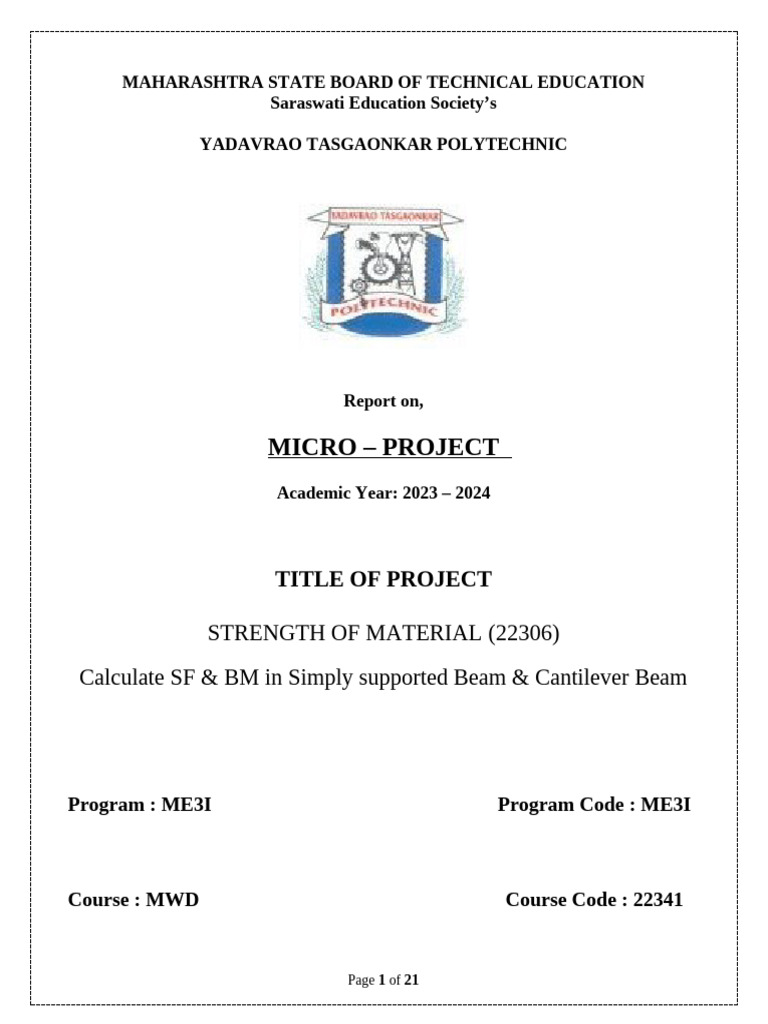 MAHARASHTRA STATE BOARD OF TECHNICAL EDUCATION
Saraswati Education Society's

YADAVRAO TASGAONKAR POLYTECHNIC

YADAVRAO TASGAONKAR

POLYTECHNIC

Report on,

MICRO – PROJECT

Academic Year: 2023 – 2024

TITLE OF PROJECT

STRENGTH OF MATERIAL (22306)

Calculate SF & BM in Simply supported Beam & Cantilever Beam

Program : ME3I

Program Code : ME3I

Course : MWD

Course Code : 22341

Page 1 of 21